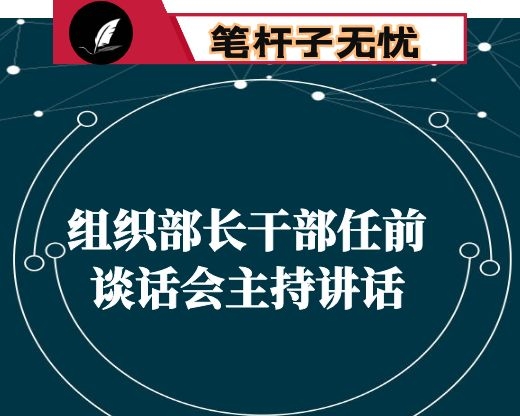 笔杆子无忧

组织部长干部任前谈话会主持讲话